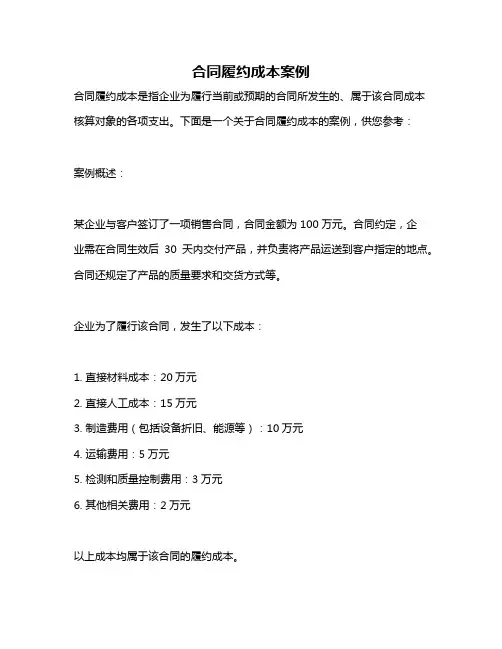 合同履约成本案例

合同履约成本是指企业为履行当前或预期的合同所发生的、属于该合同成本核算对象的各项支出。下面是一个关于合同履约成本的案例，供您参考：

案例概述：

某企业与客户签订了一项销售合同，合同金额为 100 万元。合同约定，企业需在合同生效后 30 天内交付产品，并负责将产品运送到客户指定的地点。合同还规定了产品的质量要求和交货方式等。

企业为了履行该合同，发生了以下成本：

1. 直接材料成本：20 万元

2. 直接人工成本：15 万元

3. 制造费用（包括设备折旧、能源等）：10 万元

4. 运输费用：5 万元

5. 检测和质量控制费用：3 万元

6. 其他相关费用：2 万元

以上成本均属于该合同的履约成本。